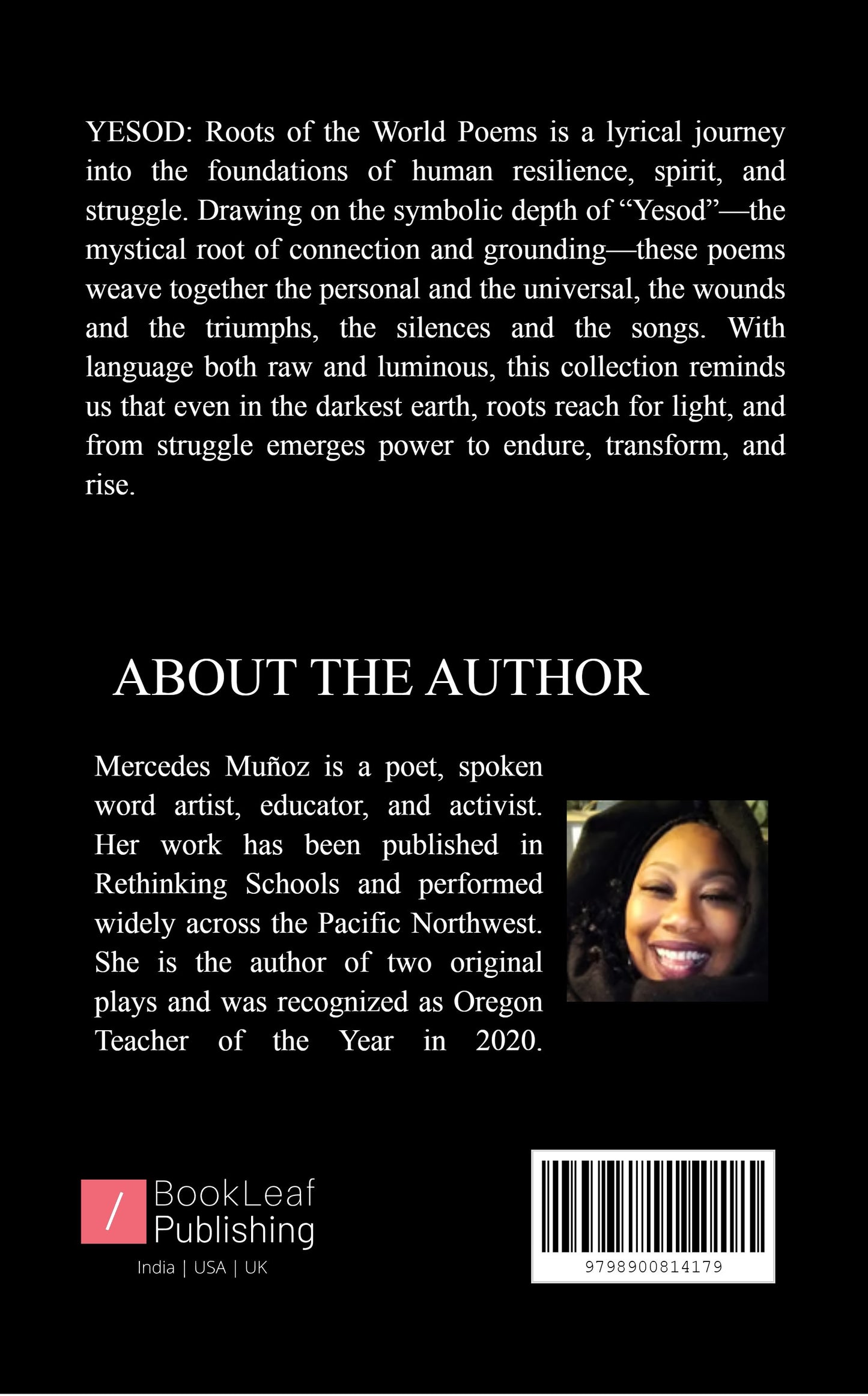 YESOD: Roots of the World Poems is a lyrical journey into the foundations of human resilience, spirit, and struggle. Drawing on the symbolic depth of “Yesod”—the mystical root of connection and grounding—these poems weave together the personal and the universal, the wounds and the triumphs, the silences and the songs. With language both raw and luminous, this collection reminds us that even in the darkest earth, roots reach for light, and from struggle emerges power to endure, transform, and rise.

ABOUT THE AUTHOR

Mercedes Muñoz is a poet, spoken word artist, educator, and activist. Her work has been published in Rethinking Schools and performed widely across the Pacific Northwest. She is the author of two original plays and was recognized as Oregon Teacher of the Year in 2020.

/ BookLeaf Publishing
India | USA | UK

9798900814179